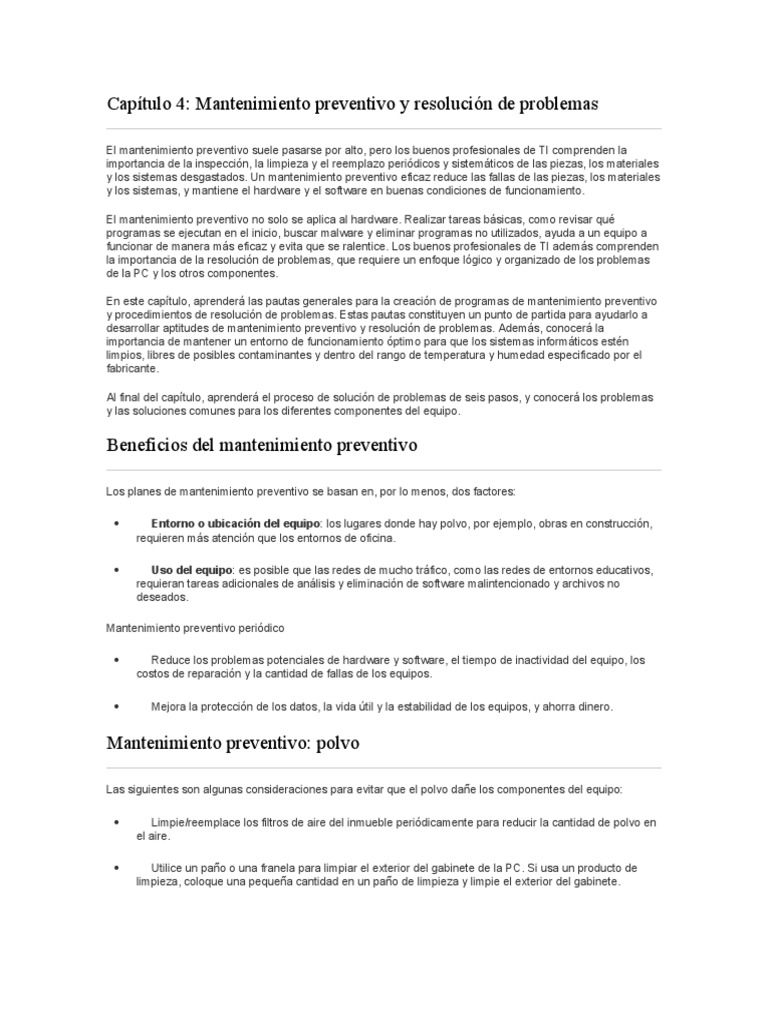 Capítulo 4: Mantenimiento preventivo y resolución de problemas

El mantenimiento preventivo suele pasarse por alto, pero los buenos profesionales de TI comprenden la importancia de la inspección, la limpieza y el reemplazo periódicos y sistemáticos de las piezas, los materiales y los sistemas desgastados. Un mantenimiento preventivo eficaz reduce las fallas de las piezas, los materiales y los sistemas, y mantiene el hardware y el software en buenas condiciones de funcionamiento.

El mantenimiento preventivo no solo se aplica al hardware. Realizar tareas básicas, como revisar qué programas se ejecutan en el inicio, buscar malware y eliminar programas no utilizados, ayuda a un equipo a funcionar de manera más eficaz y evita que se ralentice. Los buenos profesionales de TI además comprenden la importancia de la resolución de problemas, que requiere un enfoque lógico y organizado de los problemas de la PC y los otros componentes.

En este capítulo, aprenderá las pautas generales para la creación de programas de mantenimiento preventivo y procedimientos de resolución de problemas. Estas pautas constituyen un punto de partida para ayudarlo a desarrollar aptitudes de mantenimiento preventivo y resolución de problemas. Además, conocerá la importancia de mantener un entorno de funcionamiento óptimo para que los sistemas informáticos estén limpios, libres de posibles contaminantes y dentro del rango de temperatura y humedad especificado por el fabricante.

Al final del capítulo, aprenderá el proceso de solución de problemas de seis pasos, y conocerá los problemas y las soluciones comunes para los diferentes componentes del equipo.

Beneficios del mantenimiento preventivo

Los planes de mantenimiento preventivo se basan en, por lo menos, dos factores:

• Entorno o ubicación del equipo: los lugares donde hay polvo, por ejemplo, obras en construcción, requieren más atención que los entornos de oficina.

• Uso del equipo: es posible que las redes de mucho tráfico, como las redes de entornos educativos, requieran tareas adicionales de análisis y eliminación de software malintencionado y archivos no deseados.

Mantenimiento preventivo periódico

• Reduce los problemas potenciales de hardware y software, el tiempo de inactividad del equipo, los costos de reparación y la cantidad de fallas de los equipos.

• Mejora la protección de los datos, la vida útil y la estabilidad de los equipos, y ahorra dinero.

Mantenimiento preventivo: polvo

Las siguientes son algunas consideraciones para evitar que el polvo dañe los componentes del equipo:

• Limpie/reemplace los filtros de aire del inmueble periódicamente para reducir la cantidad de polvo en el aire.

• Utilice un paño o una franela para limpiar el exterior del gabinete de la PC. Si usa un producto de limpieza, coloque una pequeña cantidad en un paño de limpieza y limpie el exterior del gabinete.